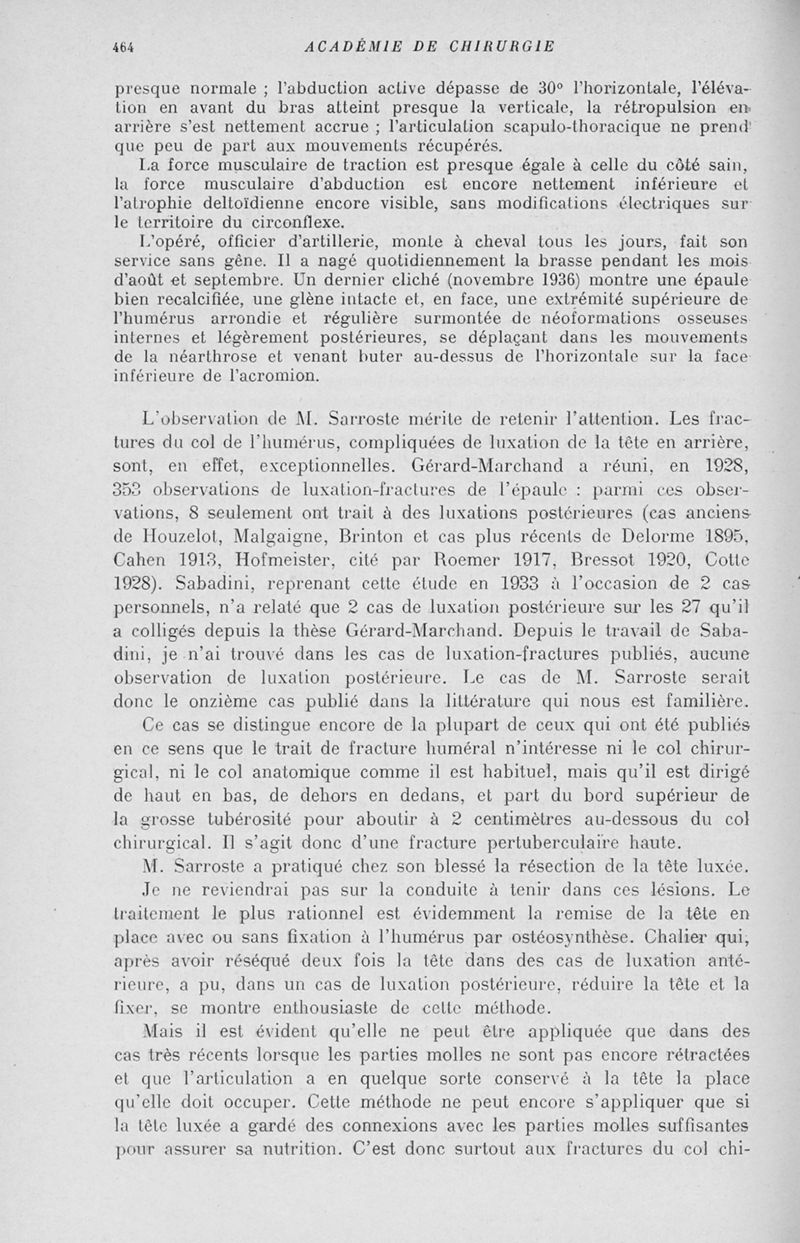 464 ACADÉMIE DE CHIRURGIE

presque normale ; l'abduction active dépasse de 30° l'horizontale, l'élévation en avant du bras atteint presque la verticale, la rétropulsion en arrière s'est nettement accrue ; l'articulation scapulo-thoracique ne prend que peu de part aux mouvements récupérés.

La force musculaire de traction est presque égale à celle du côté sain, la force musculaire d'abduction est encore nettement inférieure et l'atrophie deltoïdienne encore visible, sans modifications électriques sur le territoire du circonflexe.

L'opéré, officier d'artillerie, monte à cheval tous les jours, fait son service sans gêne. Il a nagé quotidiennement la brasse pendant les mois d'août et septembre. Un dernier cliché (novembre 1936) montre une épaule bien recalcifiée, une glène intacte et, en face, une extrémité supérieure de l'humérus arrondie et régulière surmontée de néoformations osseuses internes et légèrement postérieures, se déplaçant dans les mouvements de la néarthrose et venant buter au-dessus de l'horizontale sur la face inférieure de l'acromion.

L'observation de M. Sarroste mérite de retenir l'attention. Les fractures du col de l'humérus, compliquées de luxation de la tête en arrière, sont, en effet, exceptionnelles. Gérard-Marchand a réuni, en 1928, 353 observations de luxation-fractures de l'épaule : parmi ces observations, 8 seulement ont trait à des luxations postérieures (cas anciens de Houzelot, Malgaigne, Brinton et cas plus récents de Delorme 1895, Cahen 1913, Hofmeister, cité par Roemer 1917, Bressot 1920, Cotte 1928). Sabadini, reprenant cette étude en 1933 à l'occasion de 2 cas personnels, n'a relaté que 2 cas de luxation postérieure sur les 27 qu'il a colligés depuis la thèse Gérard-Marchand. Depuis le travail de Sabadini, je n'ai trouvé dans les cas de luxation-fractures publiés, aucune observation de luxation postérieure. Le cas de M. Sarroste serait donc le onzième cas publié dans la littérature qui nous est familière.

Ce cas se distingue encore de la plupart de ceux qui ont été publiés en ce sens que le trait de fracture huméral n'intéresse ni le col chirurgical, ni le col anatomique comme il est habituel, mais qu'il est dirigé de haut en bas, de dehors en dedans, et part du bord supérieur de la grosse tubérosité pour aboutir à 2 centimètres au-dessous du col chirurgical. Il s'agit donc d'une fracture pertuberculaire haute.

M. Sarroste a pratiqué chez son blessé la résection de la tête luxée. Je ne reviendrai pas sur la conduite à tenir dans ces lésions. Le traitement le plus rationnel est évidemment la remise de la tête en place avec ou sans fixation à l'humérus par ostéosynthèse. Chalier qui, après avoir réséqué deux fois la tête dans des cas de luxation antérieure, a pu, dans un cas de luxation postérieure, réduire la tête et la fixer, se montre enthousiaste de cette méthode.

Mais il est évident qu'elle ne peut être appliquée que dans des cas très récents lorsque les parties molles ne sont pas encore rétractées et que l'articulation a en quelque sorte conservé à la tête la place qu'elle doit occuper. Cette méthode ne peut encore s'appliquer que si la tête luxée a gardé des connexions avec les parties molles suffisantes pour assurer sa nutrition. C'est donc surtout aux fractures du col chi-